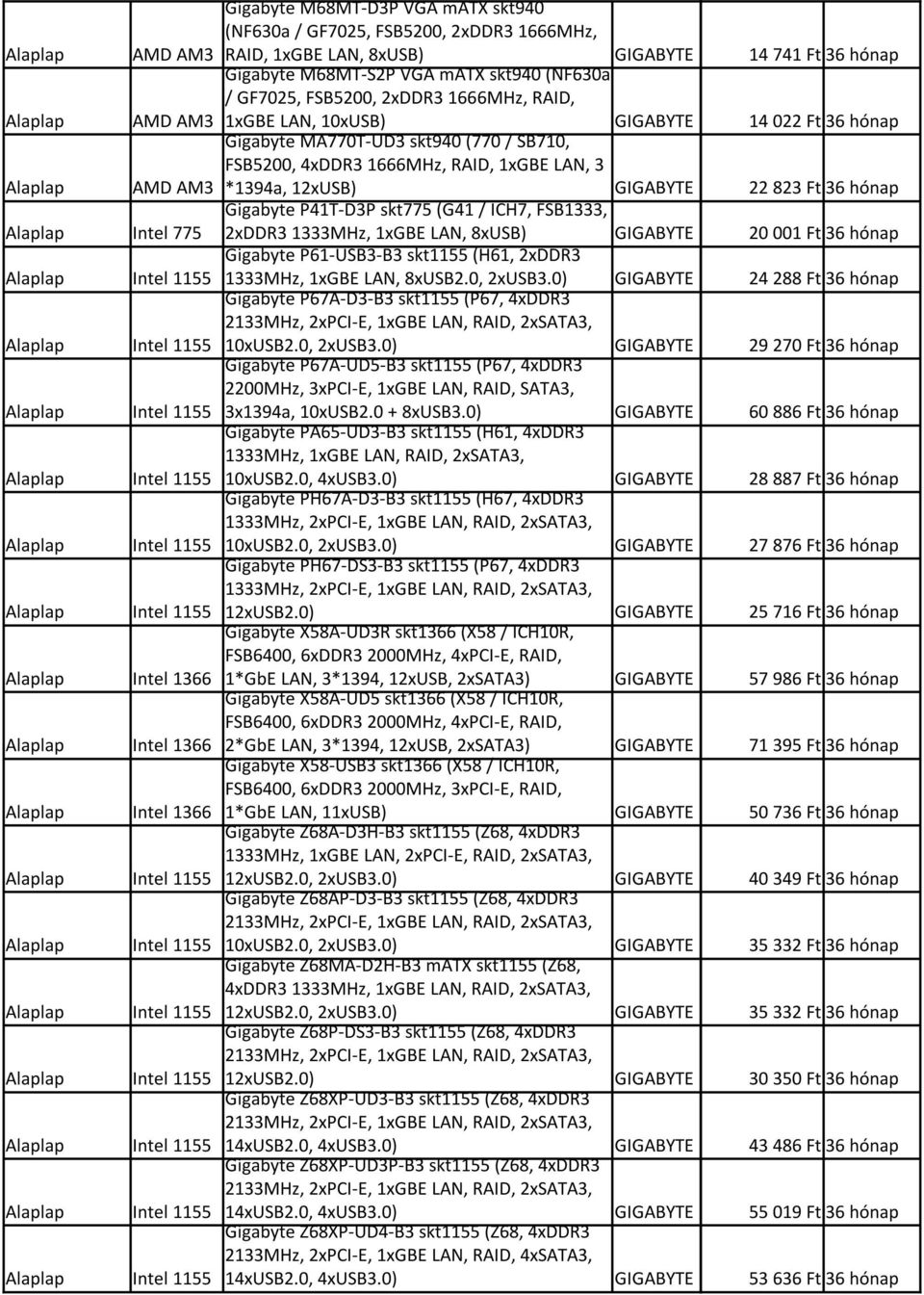 | | | | | | |
|---|---|---|---|---|---|
| Alaplap | AMD AM3 | Gigabyte M68MT-D3P VGA mATX skt940 (NF630a / GF7025, FSB5200, 2xDDR3 1666MHz, RAID, 1xGBE LAN, 8xUSB) | GIGABYTE | 14 741 Ft | 36 hónap |
| Alaplap | AMD AM3 | Gigabyte M68MT-S2P VGA mATX skt940 (NF630a / GF7025, FSB5200, 2xDDR3 1666MHz, RAID, 1xGBE LAN, 10xUSB) | GIGABYTE | 14 022 Ft | 36 hónap |
| Alaplap | AMD AM3 | Gigabyte MA770T-UD3 skt940 (770 / SB710, FSB5200, 4xDDR3 1666MHz, RAID, 1xGBE LAN, 3 *1394a, 12xUSB) | GIGABYTE | 22 823 Ft | 36 hónap |
| Alaplap | Intel 775 | Gigabyte P41T-D3P skt775 (G41 / ICH7, FSB1333, 2xDDR3 1333MHz, 1xGBE LAN, 8xUSB) | GIGABYTE | 20 001 Ft | 36 hónap |
| Alaplap | Intel 1155 | Gigabyte P61-USB3-B3 skt1155 (H61, 2xDDR3 1333MHz, 1xGBE LAN, 8xUSB2.0, 2xUSB3.0) | GIGABYTE | 24 288 Ft | 36 hónap |
| Alaplap | Intel 1155 | Gigabyte P67A-D3-B3 skt1155 (P67, 4xDDR3 2133MHz, 2xPCI-E, 1xGBE LAN, RAID, 2xSATA3, 10xUSB2.0, 2xUSB3.0) | GIGABYTE | 29 270 Ft | 36 hónap |
| Alaplap | Intel 1155 | Gigabyte P67A-UD5-B3 skt1155 (P67, 4xDDR3 2200MHz, 3xPCI-E, 1xGBE LAN, RAID, SATA3, 3x1394a, 10xUSB2.0 + 8xUSB3.0) | GIGABYTE | 60 886 Ft | 36 hónap |
| Alaplap | Intel 1155 | Gigabyte PA65-UD3-B3 skt1155 (H61, 4xDDR3 1333MHz, 1xGBE LAN, RAID, 2xSATA3, 10xUSB2.0, 4xUSB3.0) | GIGABYTE | 28 887 Ft | 36 hónap |
| Alaplap | Intel 1155 | Gigabyte PH67A-D3-B3 skt1155 (H67, 4xDDR3 1333MHz, 2xPCI-E, 1xGBE LAN, RAID, 2xSATA3, 10xUSB2.0, 2xUSB3.0) | GIGABYTE | 27 876 Ft | 36 hónap |
| Alaplap | Intel 1155 | Gigabyte PH67-DS3-B3 skt1155 (P67, 4xDDR3 1333MHz, 2xPCI-E, 1xGBE LAN, RAID, 2xSATA3, 12xUSB2.0) | GIGABYTE | 25 716 Ft | 36 hónap |
| Alaplap | Intel 1366 | Gigabyte X58A-UD3R skt1366 (X58 / ICH10R, FSB6400, 6xDDR3 2000MHz, 4xPCI-E, RAID, 1*GbE LAN, 3*1394, 12xUSB, 2xSATA3) | GIGABYTE | 57 986 Ft | 36 hónap |
| Alaplap | Intel 1366 | Gigabyte X58A-UD5 skt1366 (X58 / ICH10R, FSB6400, 6xDDR3 2000MHz, 4xPCI-E, RAID, 2*GbE LAN, 3*1394, 12xUSB, 2xSATA3) | GIGABYTE | 71 395 Ft | 36 hónap |
| Alaplap | Intel 1366 | Gigabyte X58-USB3 skt1366 (X58 / ICH10R, FSB6400, 6xDDR3 2000MHz, 3xPCI-E, RAID, 1*GbE LAN, 11xUSB) | GIGABYTE | 50 736 Ft | 36 hónap |
| Alaplap | Intel 1155 | Gigabyte Z68A-D3H-B3 skt1155 (Z68, 4xDDR3 1333MHz, 1xGBE LAN, 2xPCI-E, RAID, 2xSATA3, 12xUSB2.0, 2xUSB3.0) | GIGABYTE | 40 349 Ft | 36 hónap |
| Alaplap | Intel 1155 | Gigabyte Z68AP-D3-B3 skt1155 (Z68, 4xDDR3 2133MHz, 2xPCI-E, 1xGBE LAN, RAID, 2xSATA3, 10xUSB2.0, 2xUSB3.0) | GIGABYTE | 35 332 Ft | 36 hónap |
| Alaplap | Intel 1155 | Gigabyte Z68MA-D2H-B3 mATX skt1155 (Z68, 4xDDR3 1333MHz, 1xGBE LAN, RAID, 2xSATA3, 12xUSB2.0, 2xUSB3.0) | GIGABYTE | 35 332 Ft | 36 hónap |
| Alaplap | Intel 1155 | Gigabyte Z68P-DS3-B3 skt1155 (Z68, 4xDDR3 2133MHz, 2xPCI-E, 1xGBE LAN, RAID, 2xSATA3, 12xUSB2.0) | GIGABYTE | 30 350 Ft | 36 hónap |
| Alaplap | Intel 1155 | Gigabyte Z68XP-UD3-B3 skt1155 (Z68, 4xDDR3 2133MHz, 2xPCI-E, 1xGBE LAN, RAID, 2xSATA3, 14xUSB2.0, 4xUSB3.0) | GIGABYTE | 43 486 Ft | 36 hónap |
| Alaplap | Intel 1155 | Gigabyte Z68XP-UD3P-B3 skt1155 (Z68, 4xDDR3 2133MHz, 2xPCI-E, 1xGBE LAN, RAID, 2xSATA3, 14xUSB2.0, 4xUSB3.0) | GIGABYTE | 55 019 Ft | 36 hónap |
| Alaplap | Intel 1155 | Gigabyte Z68XP-UD4-B3 skt1155 (Z68, 4xDDR3 2133MHz, 2xPCI-E, 1xGBE LAN, RAID, 4xSATA3, 14xUSB2.0, 4xUSB3.0) | GIGABYTE | 53 636 Ft | 36 hónap |